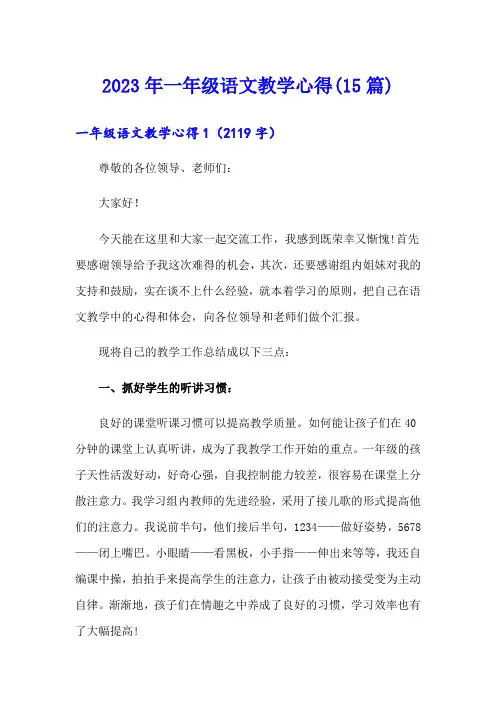 2023年一年级语文教学心得(15篇)

一年级语文教学心得1（2119字）

尊敬的各位领导、老师们：

大家好！

今天能在这里和大家一起交流工作，我感到既荣幸又惭愧!首先要感谢领导给予我这次难得的机会，其次，还要感谢组内姐妹对我的支持和鼓励，实在谈不上什么经验，就本着学习的原则，把自己在语文教学中的心得和体会，向各位领导和老师们做个汇报。

现将自己的教学工作总结成以下三点：

一、抓好学生的听讲习惯：

良好的课堂听课习惯可以提高教学质量。如何能让孩子们在40分钟的课堂上认真听讲，成为了我教学工作开始的重点。一年级的孩子天性活泼好动，好奇心强，自我控制能力较差，很容易在课堂上分散注意力。我学习组内教师的先进经验，采用了接儿歌的形式提高他们的注意力。我说前半句，他们接后半句，1234——做好姿势，5678——闭上嘴巴。小眼睛——看黑板，小手指——伸出来等等，我还自编课中操，拍拍手来提高学生的注意力，让孩子由被动接受变为主动自律。渐渐地，孩子们在情趣之中养成了良好的习惯，学习效率也有了大幅提高!